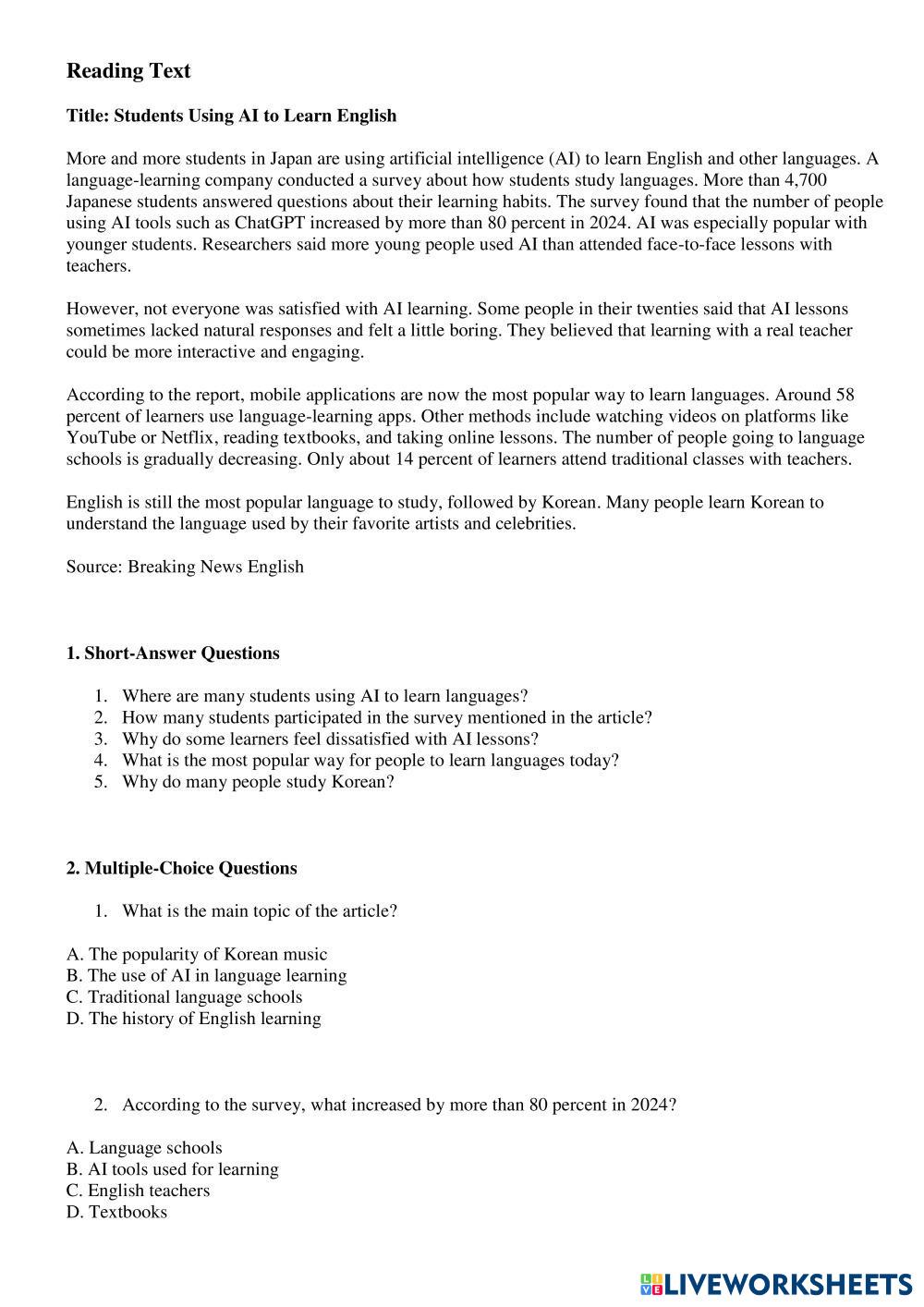 Reading Text

Title: Students Using AI to Learn English

More and more students in Japan are using artificial intelligence (AI) to learn English and other languages. A language-learning company conducted a survey about how students study languages. More than 4,700 Japanese students answered questions about their learning habits. The survey found that the number of people using AI tools such as ChatGPT increased by more than 80 percent in 2024. AI was especially popular with younger students. Researchers said more young people used AI than attended face-to-face lessons with teachers.

However, not everyone was satisfied with AI learning. Some people in their twenties said that AI lessons sometimes lacked natural responses and felt a little boring. They believed that learning with a real teacher could be more interactive and engaging.

According to the report, mobile applications are now the most popular way to learn languages. Around 58 percent of learners use language-learning apps. Other methods include watching videos on platforms like YouTube or Netflix, reading textbooks, and taking online lessons. The number of people going to language schools is gradually decreasing. Only about 14 percent of learners attend traditional classes with teachers.

English is still the most popular language to study, followed by Korean. Many people learn Korean to understand the language used by their favorite artists and celebrities.

Source: Breaking News English

1. Short-Answer Questions

1. Where are many students using AI to learn languages?
2. How many students participated in the survey mentioned in the article?
3. Why do some learners feel dissatisfied with AI lessons?
4. What is the most popular way for people to learn languages today?
5. Why do many people study Korean?

2. Multiple-Choice Questions

1. What is the main topic of the article?

A. The popularity of Korean music
B. The use of AI in language learning
C. Traditional language schools
D. The history of English learning

2. According to the survey, what increased by more than 80 percent in 2024?

A. Language schools
B. AI tools used for learning
C. English teachers
D. Textbooks

LIVEWORKSHEETS